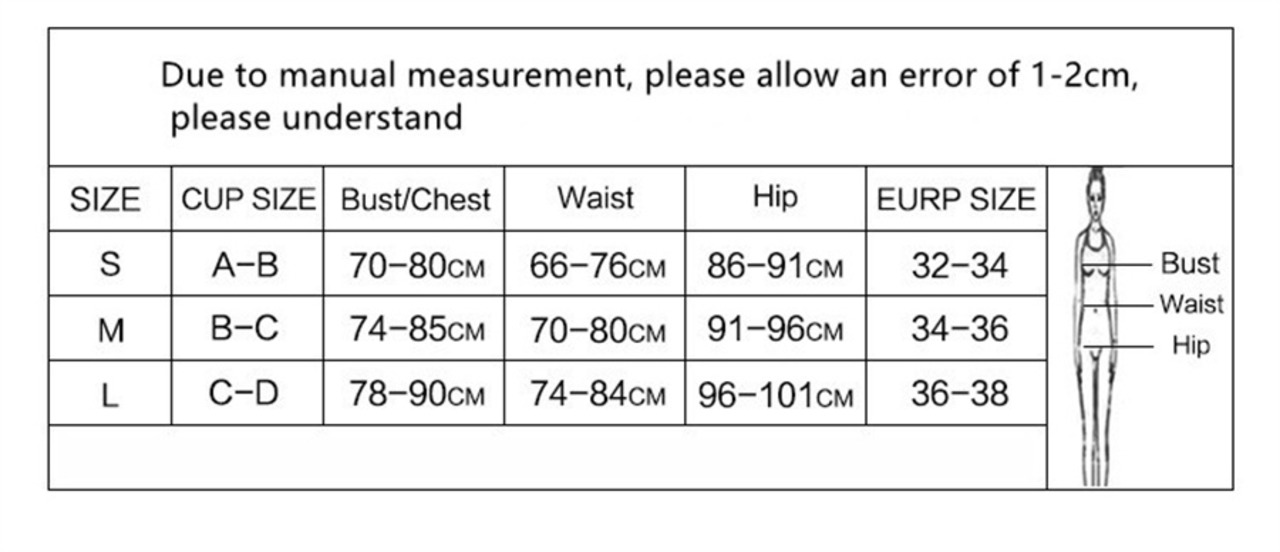 Due to manual measurement, please allow an error of 1-2cm, please understand

| SIZE | CUP SIZE | Bust/Chest | Waist | Hip | EURP SIZE |
|---|---|---|---|---|---|
| S | A–B | 70–80CM | 66–76CM | 86–91CM | 32–34 |
| M | B–C | 74–85CM | 70–80CM | 91–96CM | 34–36 |
| L | C–D | 78–90CM | 74–84CM | 96–101CM | 36–38 |

Bust
Waist
Hip